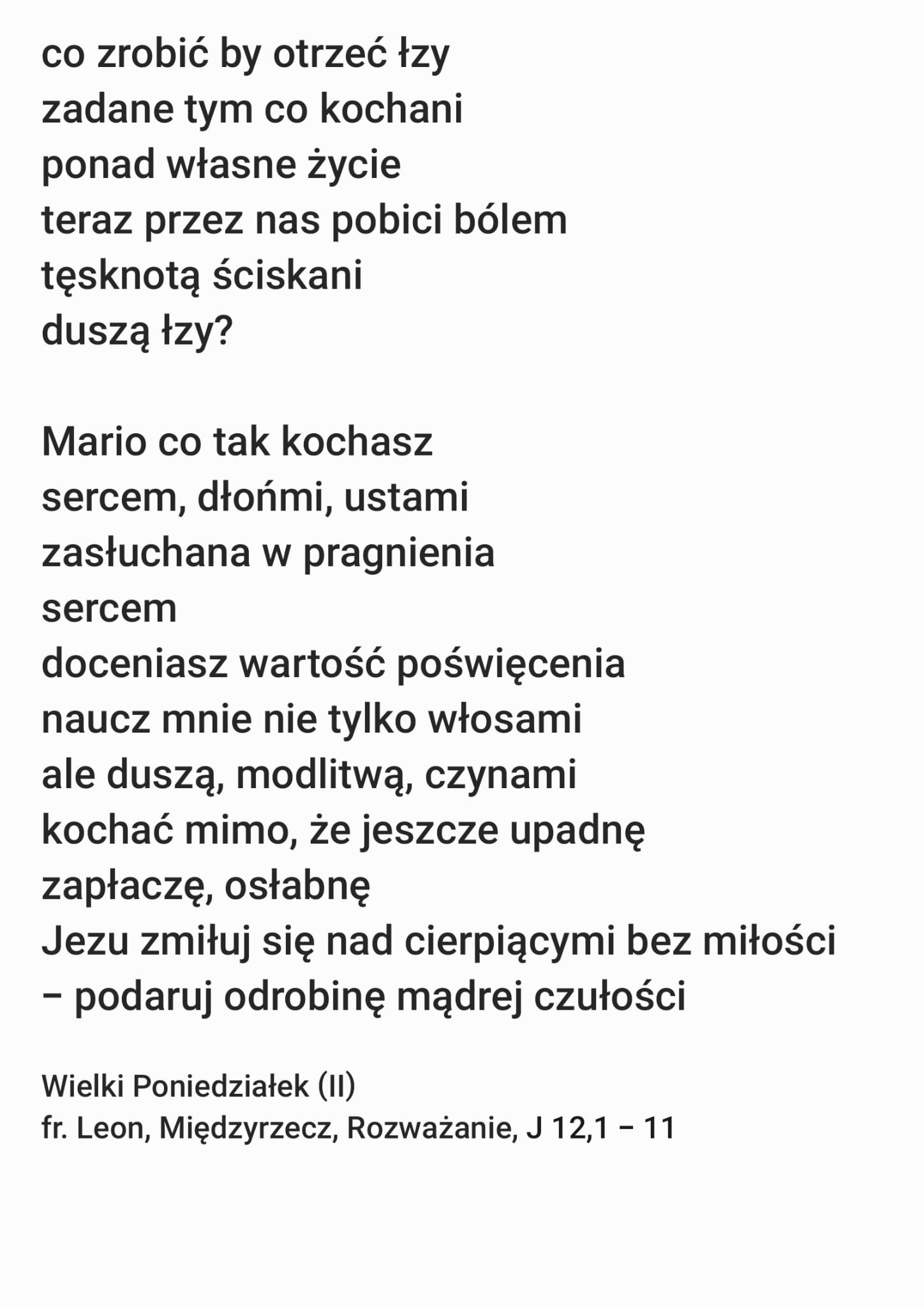 co zrobić by otrzeć łzy
zadane tym co kochani
ponad własne życie
teraz przez nas pobici bólem
tęsknotą ściskani
duszą łzy?

Mario co tak kochasz
sercem, dłońmi, ustami
zasłuchana w pragnienia
sercem
doceniasz wartość poświęcenia
naucz mnie nie tylko włosami
ale duszą, modlitwą, czynami
kochać mimo, że jeszcze upadnę
zapłaczę, osłabnę
Jezu zmiłuj się nad cierpiącymi bez miłości
– podaruj odrobinę mądrej czułości

Wielki Poniedziałek (II)
fr. Leon, Międzyrzecz, Rozważanie, J 12,1 – 11